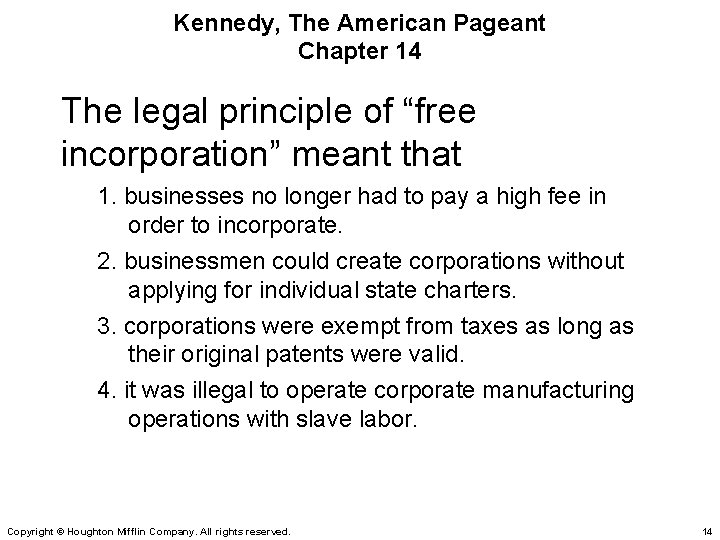 Kennedy, The American Pageant
Chapter 14

The legal principle of “free incorporation” meant that

1. businesses no longer had to pay a high fee in order to incorporate.

2. businessmen could create corporations without applying for individual state charters.

3. corporations were exempt from taxes as long as their original patents were valid.

4. it was illegal to operate corporate manufacturing operations with slave labor.

Copyright © Houghton Mifflin Company. All rights reserved.

14